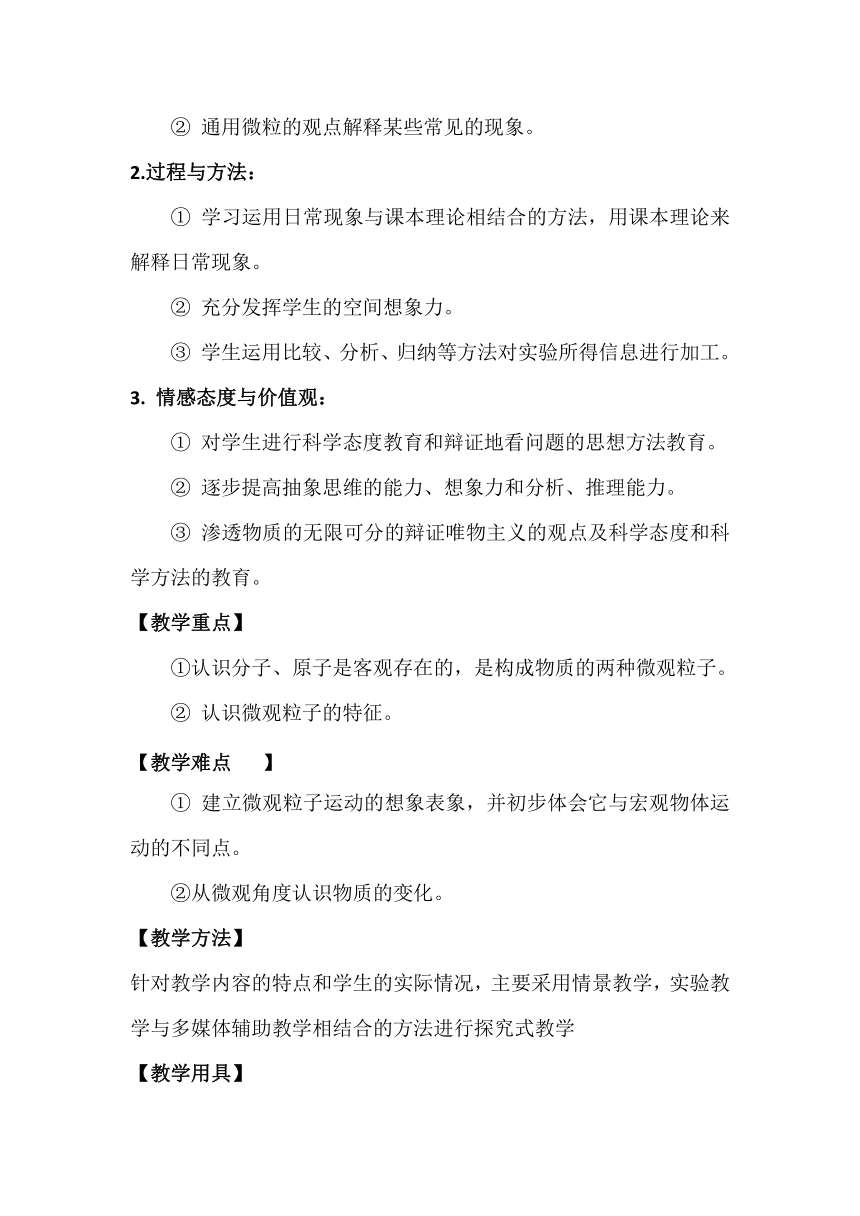 ② 通用微粒的观点解释某些常见的现象。

2.过程与方法：

① 学习运用日常现象与课本理论相结合的方法，用课本理论来解释日常现象。

② 充分发挥学生的空间想象力。

③ 学生运用比较、分析、归纳等方法对实验所得信息进行加工。

3. 情感态度与价值观：

① 对学生进行科学态度教育和辩证地看问题的思想方法教育。

② 逐步提高抽象思维的能力、想象力和分析、推理能力。

③ 渗透物质的无限可分的辩证唯物主义的观点及科学态度和科学方法的教育。

【教学重点】

①认识分子、原子是客观存在的，是构成物质的两种微观粒子。

② 认识微观粒子的特征。

【教学难点　】

① 建立微观粒子运动的想象表象，并初步体会它与宏观物体运动的不同点。

②从微观角度认识物质的变化。

【教学方法】

针对教学内容的特点和学生的实际情况，主要采用情景教学，实验教学与多媒体辅助教学相结合的方法进行探究式教学

【教学用具】